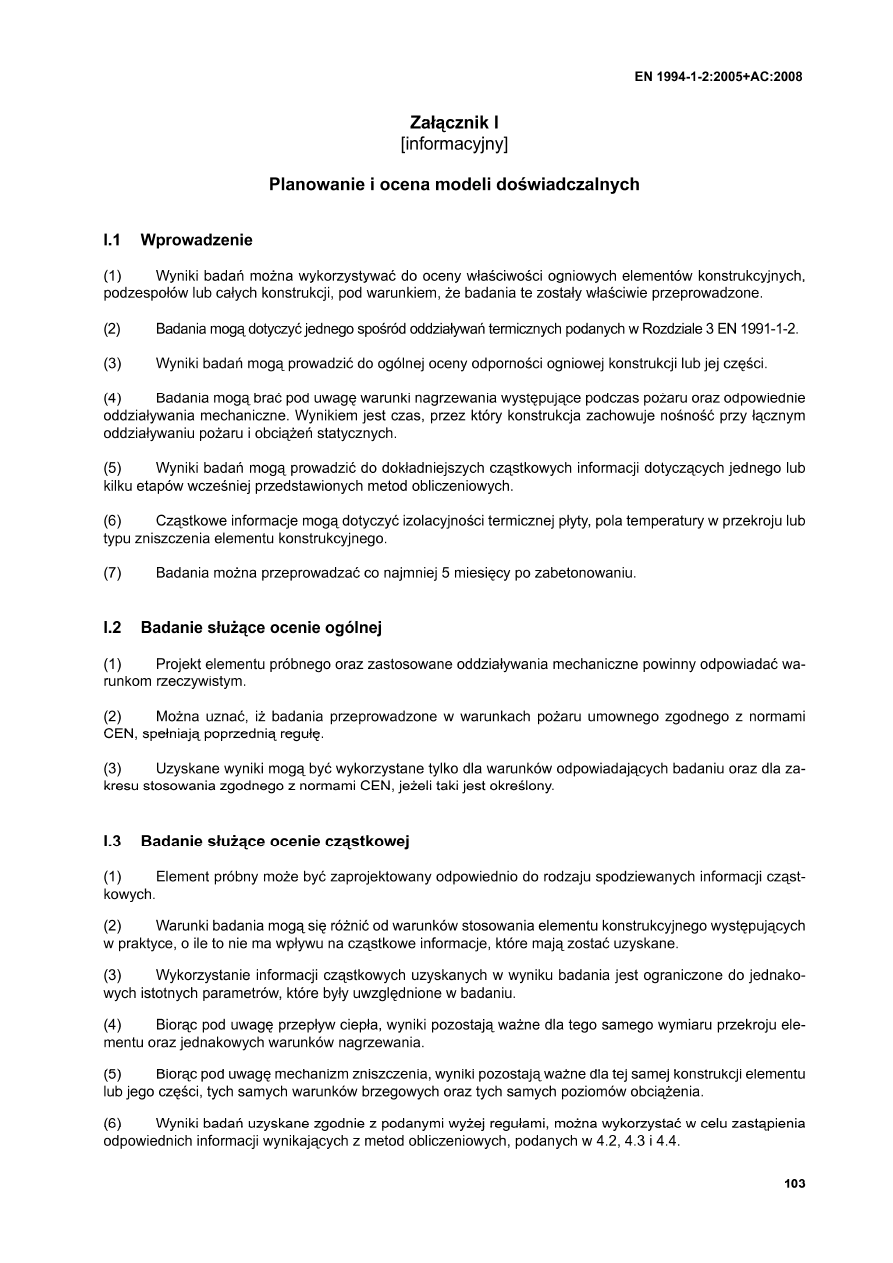 EN 1994-1-2:2005+AC:2008

Załącznik I
[informacyjny]

Planowanie i ocena modeli doświadczalnych

I.1 Wprowadzenie

(1) Wyniki badań można wykorzystywać do oceny właściwości ogniowych elementów konstrukcyjnych, podzespołów lub całych konstrukcji, pod warunkiem, że badania te zostały właściwie przeprowadzone.

(2) Badania mogą dotyczyć jednego spośród oddziaływań termicznych podanych w Rozdziale 3 EN 1991-1-2.

(3) Wyniki badań mogą prowadzić do ogólnej oceny odporności ogniowej konstrukcji lub jej części.

(4) Badania mogą brać pod uwagę warunki nagrzewania występujące podczas pożaru oraz odpowiednie oddziaływania mechaniczne. Wynikiem jest czas, przez który konstrukcja zachowuje nośność przy łącznym oddziaływaniu pożaru i obciążeń statycznych.

(5) Wyniki badań mogą prowadzić do dokładniejszych cząstkowych informacji dotyczących jednego lub kilku etapów wcześniej przedstawionych metod obliczeniowych.

(6) Cząstkowe informacje mogą dotyczyć izolacyjności termicznej płyty, pola temperatury w przekroju lub typu zniszczenia elementu konstrukcyjnego.

(7) Badania można przeprowadzać co najmniej 5 miesięcy po zabetonowaniu.

I.2 Badanie służące ocenie ogólnej

(1) Projekt elementu próbnego oraz zastosowane oddziaływania mechaniczne powinny odpowiadać warunkom rzeczywistym.

(2) Można uznać, iż badania przeprowadzone w warunkach pożaru umownego zgodnego z normami CEN, spełniają poprzednią regułę.

(3) Uzyskane wyniki mogą być wykorzystane tylko dla warunków odpowiadających badaniu oraz dla zakresu stosowania zgodnego z normami CEN, jeżeli taki jest określony.

I.3 Badanie służące ocenie cząstkowej

(1) Element próbny może być zaprojektowany odpowiednio do rodzaju spodziewanych informacji cząstkowych.

(2) Warunki badania mogą się różnić od warunków stosowania elementu konstrukcyjnego występujących w praktyce, o ile to nie ma wpływu na cząstkowe informacje, które mają zostać uzyskane.

(3) Wykorzystanie informacji cząstkowych uzyskanych w wyniku badania jest ograniczone do jednakowych istotnych parametrów, które były uwzględnione w badaniu.

(4) Biorąc pod uwagę przepływ ciepła, wyniki pozostają ważne dla tego samego wymiaru przekroju elementu oraz jednakowych warunków nagrzewania.

(5) Biorąc pod uwagę mechanizm zniszczenia, wyniki pozostają ważne dla tej samej konstrukcji elementu lub jego części, tych samych warunków brzegowych oraz tych samych poziomów obciążenia.

(6) Wyniki badań uzyskane zgodnie z podanymi wyżej regułami, można wykorzystać w celu zastąpienia odpowiednich informacji wynikających z metod obliczeniowych, podanych w 4.2, 4.3 i 4.4.

103